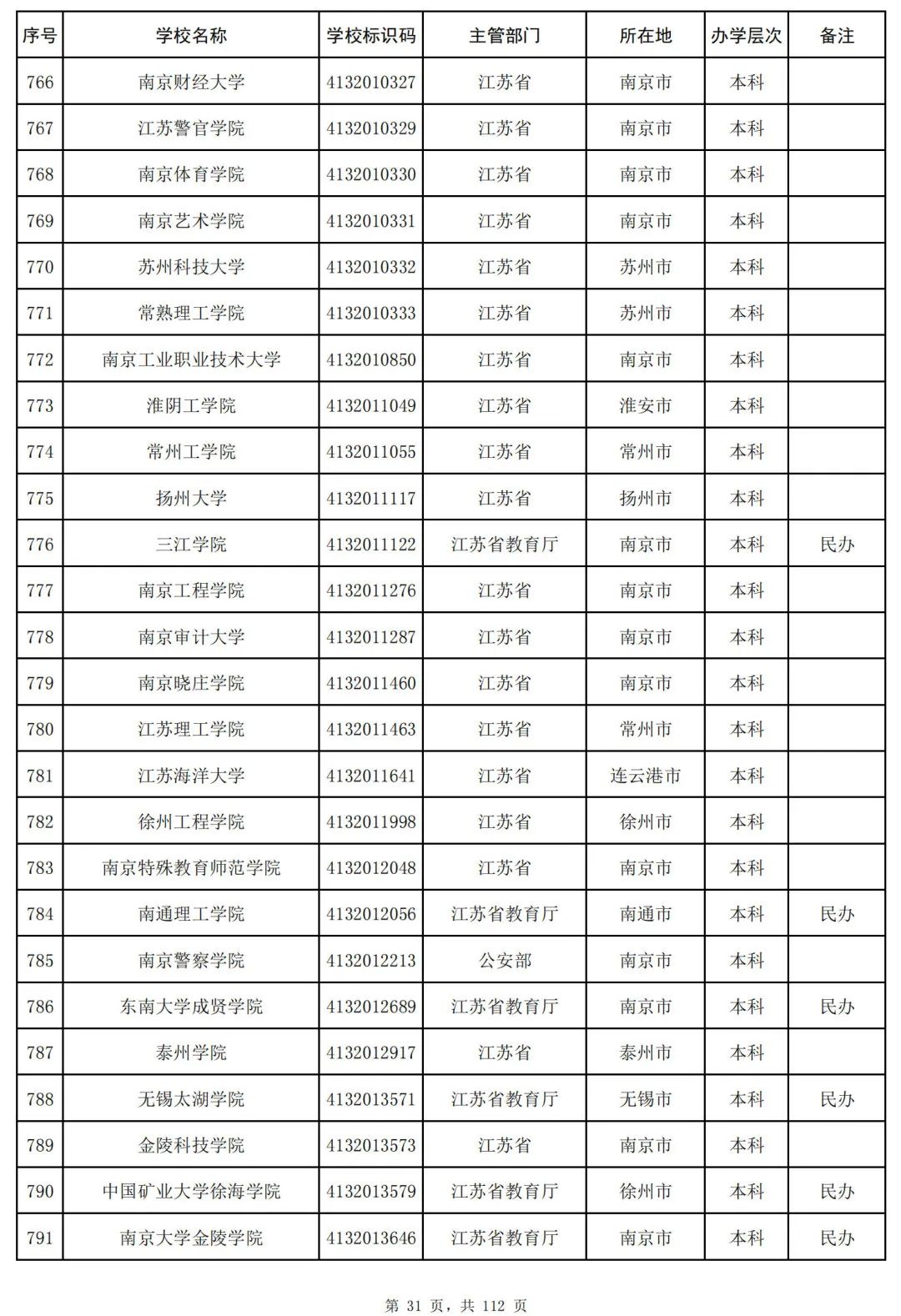 | 序号 | 学校名称 | 学校标识码 | 主管部门 | 所在地 | 办学层次 | 备注 |
|---|---|---|---|---|---|---|
| 766 | 南京财经大学 | 4132010327 | 江苏省 | 南京市 | 本科 | |
| 767 | 江苏警官学院 | 4132010329 | 江苏省 | 南京市 | 本科 | |
| 768 | 南京体育学院 | 4132010330 | 江苏省 | 南京市 | 本科 | |
| 769 | 南京艺术学院 | 4132010331 | 江苏省 | 南京市 | 本科 | |
| 770 | 苏州科技大学 | 4132010332 | 江苏省 | 苏州市 | 本科 | |
| 771 | 常熟理工学院 | 4132010333 | 江苏省 | 苏州市 | 本科 | |
| 772 | 南京工业职业技术大学 | 4132010850 | 江苏省 | 南京市 | 本科 | |
| 773 | 淮阴工学院 | 4132011049 | 江苏省 | 淮安市 | 本科 | |
| 774 | 常州工学院 | 4132011055 | 江苏省 | 常州市 | 本科 | |
| 775 | 扬州大学 | 4132011117 | 江苏省 | 扬州市 | 本科 | |
| 776 | 三江学院 | 4132011122 | 江苏省教育厅 | 南京市 | 本科 | 民办 |
| 777 | 南京工程学院 | 4132011276 | 江苏省 | 南京市 | 本科 | |
| 778 | 南京审计大学 | 4132011287 | 江苏省 | 南京市 | 本科 | |
| 779 | 南京晓庄学院 | 4132011460 | 江苏省 | 南京市 | 本科 | |
| 780 | 江苏理工学院 | 4132011463 | 江苏省 | 常州市 | 本科 | |
| 781 | 江苏海洋大学 | 4132011641 | 江苏省 | 连云港市 | 本科 | |
| 782 | 徐州工程学院 | 4132011998 | 江苏省 | 徐州市 | 本科 | |
| 783 | 南京特殊教育师范学院 | 4132012048 | 江苏省 | 南京市 | 本科 | |
| 784 | 南通理工学院 | 4132012056 | 江苏省教育厅 | 南通市 | 本科 | 民办 |
| 785 | 南京警察学院 | 4132012213 | 公安部 | 南京市 | 本科 | |
| 786 | 东南大学成贤学院 | 4132012689 | 江苏省教育厅 | 南京市 | 本科 | 民办 |
| 787 | 泰州学院 | 4132012917 | 江苏省 | 泰州市 | 本科 | |
| 788 | 无锡太湖学院 | 4132013571 | 江苏省教育厅 | 无锡市 | 本科 | 民办 |
| 789 | 金陵科技学院 | 4132013573 | 江苏省 | 南京市 | 本科 | |
| 790 | 中国矿业大学徐海学院 | 4132013579 | 江苏省教育厅 | 徐州市 | 本科 | 民办 |
| 791 | 南京大学金陵学院 | 4132013646 | 江苏省教育厅 | 南京市 | 本科 | 民办 |

第 31 页，共 112 页